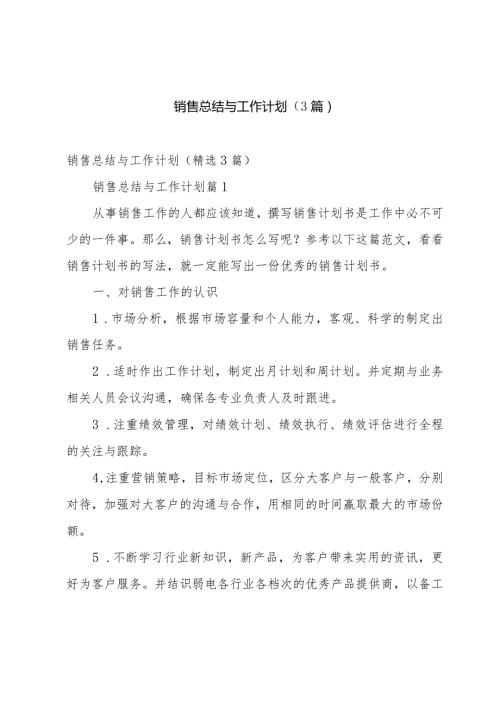 销售总结与工作计划（3篇）

销售总结与工作计划（精选3篇）

销售总结与工作计划篇1

从事销售工作的人都应该知道，撰写销售计划书是工作中必不可少的一件事。那么，销售计划书怎么写呢？参考以下这篇范文，看看销售计划书的写法，就一定能写出一份优秀的销售计划书。

一、对销售工作的认识

1．市场分析，根据市场容量和个人能力，客观、科学的制定出销售任务。

2．适时作出工作计划，制定出月计划和周计划。并定期与业务相关人员会议沟通，确保各专业负责人及时跟进。

3．注重绩效管理，对绩效计划、绩效执行、绩效评估进行全程的关注与跟踪。

4,注重营销策略，目标市场定位，区分大客户与一般客户，分别对待，加强对大客户的沟通与合作，用相同的时间赢取最大的市场份额。

5．不断学习行业新知识，新产品，为客户带来实用的资讯，更好为客户服务。并结识弱电各行业各档次的优秀产品提供商，以备工